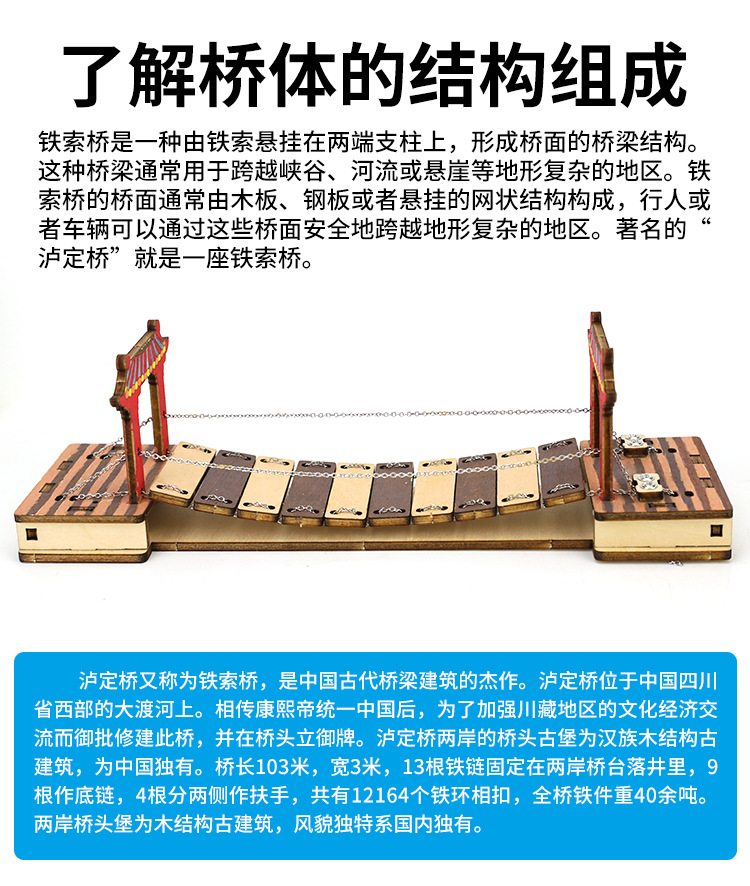 了解桥体的结构组成

铁索桥是一种由铁索悬挂在两端支柱上，形成桥面的桥梁结构。这种桥梁通常用于跨越峡谷、河流或悬崖等地形复杂的地区。铁索桥的桥面通常由木板、钢板或者悬挂的网状结构构成，行人或者车辆可以通过这些桥面安全地跨越地形复杂的地区。著名的“泸定桥”就是一座铁索桥。

泸定桥又称为铁索桥，是中国古代桥梁建筑的杰作。泸定桥位于中国四川省西部的大渡河上。相传康熙帝统一中国后，为了加强川藏地区的文化经济交流而御批修建此桥，并在桥头立御牌。泸定桥两岸的桥头古堡为汉族木结构古建筑，为中国独有。桥长103米，宽3米，13根铁链固定在两岸桥台落井里，9根作底链，4根分两侧作扶手，共有12164个铁环相扣，全桥铁件重40余吨。两岸桥头堡为木结构古建筑，风貌独特系国内独有。